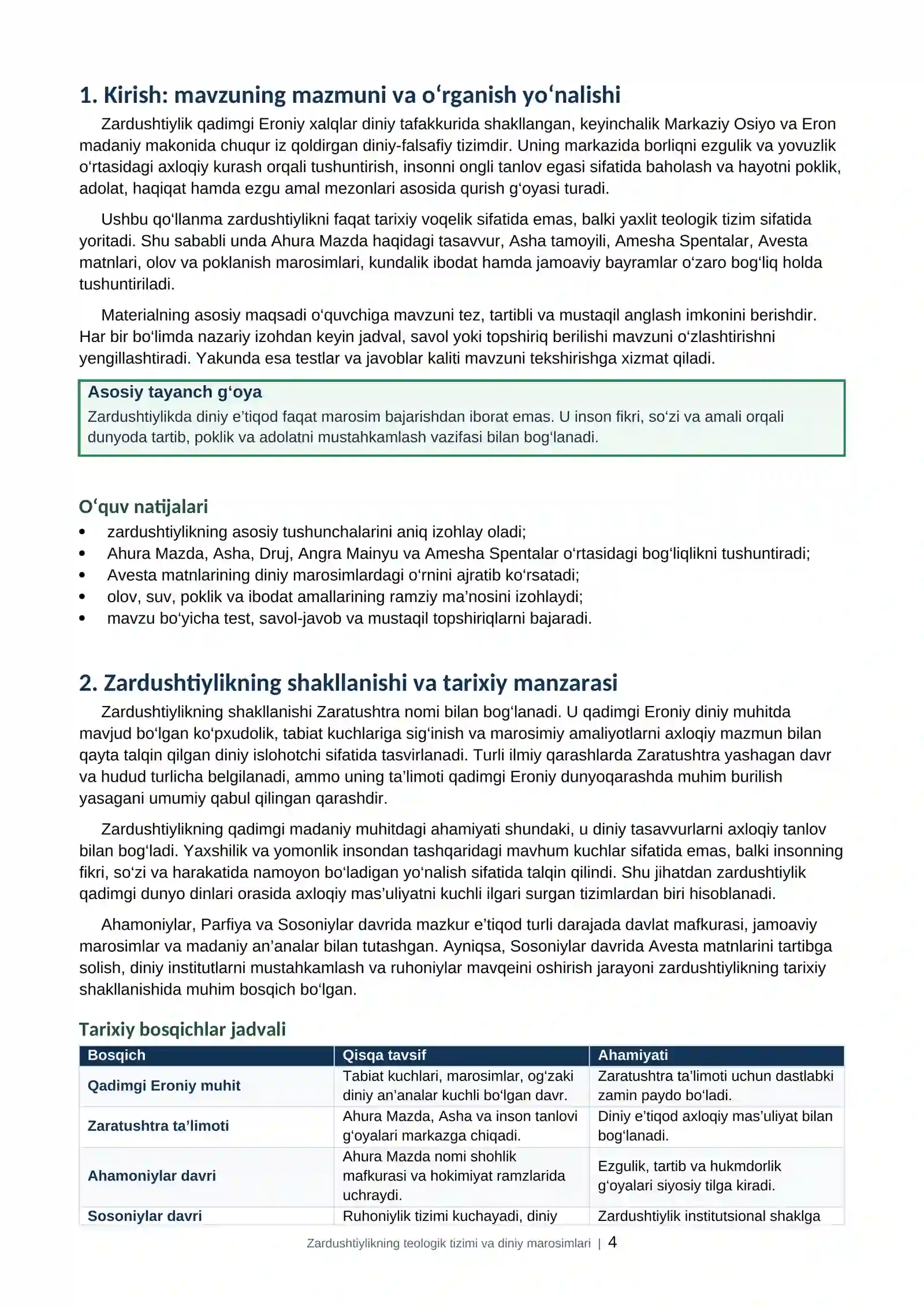 1. Kirish: mavzuning mazmuni va o'rganish yo'nalishi

Zardushtiylik qadimgi Eroniy xalqlar diniy tafakkurida shakllangan, keyinchalik Markaziy Osiyo va Eron madaniy makonida chuqur iz qoldirgan diniy-falsafiy tizimdir. Uning markazida borliqni ezgulik va yovuzlik o'rtasidagi axloqiy kurash orqali tushuntirish, insonni ongli tanlov egasi sifatida baholash va hayotni poklik, adolat, haqiqat hamda ezgu amal mezonlari asosida qurish g'oyasi turadi.

Ushbu qo'llanma zardushtiylikni faqat tarixiy voqelik sifatida emas, balki yaxlit teologik tizim sifatida yoritadi. Shu sababli unda Ahura Mazda haqidagi tasavvur, Asha tamoyili, Amesha Spentalar, Avesta matnlari, olov va poklanish marosimlari, kundalik ibodat hamda jamoaviy bayramlar o'zaro bog'liq holda tushuntiriladi.

Materialning asosiy maqsadi o'quvchiga mavzuni tez, tartibli va mustaqil anglash imkonini berishdir. Har bir bo'limda nazariy izohdan keyin jadval, savol yoki topshiriq berilishi mavzuni o'zlashtirishni yengillashtiradi. Yakunda esa testlar va javoblar kaliti mavzuni tekshirishga xizmat qiladi.

Asosiy tayanch g'oya
Zardushtiylikda diniy e'tiqod faqat marosim bajarishdan iborat emas. U inson fikri, so'zi va amali orqali dunyoda tartib, poklik va adolatni mustahkamlash vazifasi bilan bog'lanadi.

O'quv natijalari
• zardushtiylikning asosiy tushunchalarini aniq izohlay oladi;
• Ahura Mazda, Asha, Druj, Angra Mainyu va Amesha Spentalar o'rtasidagi bog'liqlikni tushuntiradi;
• Avesta matnlarining diniy marosimlardagi o'rnini ajratib ko'rsatadi;
• olov, suv, poklik va ibodat amallarining ramziy ma'nosini izohlaydi;
• mavzu bo'yicha test, savol-javob va mustaqil topshiriqlarni bajaradi.

2. Zardushtiylikning shakllanishi va tarixiy manzarasi

Zardushtiylikning shakllanishi Zaratushtra nomi bilan bog'lanadi. U qadimgi Eroniy diniy muhitda mavjud bo'lgan ko'pxudolik, tabiat kuchlariga sig'inish va marosimiy amaliyotlarni axloqiy mazmun bilan qayta talqin qilgan diniy islohotchi sifatida tasvirlanadi. Turli ilmiy qarashlarda Zaratushtra yashagan davr va hudud turlicha belgilanadi, ammo uning ta'limoti qadimgi Eroniy dunyoqarashda muhim burilish yasagani umumiy qabul qilingan qarashdir.

Zardushtiylikning qadimgi madaniy muhitdagi ahamiyati shundaki, u diniy tasavvurlarni axloqiy tanlov bilan bog'ladi. Yaxshilik va yomonlik insondan tashqaridagi mavhum kuchlar sifatida emas, balki insonning fikri, so'zi va harakatida namoyon bo'ladigan yo'nalish sifatida talqin qilindi. Shu jihatdan zardushtiylik qadimgi dunyo dinlari orasida axloqiy mas'uliyatni kuchli ilgari surgan tizimlardan biri hisoblanadi.

Ahamoniylar, Parfiya va Sosoniylar davrida mazkur e'tiqod turli darajada davlat mafkurasi, jamoaviy marosimlar va madaniy an'analar bilan tutashgan. Ayniqsa, Sosoniylar davrida Avesta matnlarini tartibga solish, diniy institutlarni mustahkamlash va ruhoniylar mavqeini oshirish jarayoni zardushtiylikning tarixiy shakllanishida muhim bosqich bo'lgan.

Tarixiy bosqichlar jadvali

| Bosqich | Qisqa tavsif | Ahamiyati |
|---|---|---|
| Qadimgi Eroniy muhit | Tabiat kuchlari, marosimlar, og'zaki diniy an'analar kuchli bo'lgan davr. | Zaratushtra ta'limoti uchun dastlabki zamin paydo bo'ladi. |
| Zaratushtra ta'limoti | Ahura Mazda, Asha va inson tanlovi g'oyalari markazga chiqadi. | Diniy e'tiqod axloqiy mas'uliyat bilan bog'lanadi. |
| Ahamoniylar davri | Ahura Mazda nomi shohlik mafkurasi va hokimiyat ramzlarida uchraydi. | Ezgulik, tartib va hukmdorlik g'oyalari siyosiy tilga kiradi. |
| Sosoniylar davri | Ruhoniylik tizimi kuchayadi, diniy | Zardushtiylik institutsional shaklga |

Zardushtiylikning teologik tizimi va diniy marosimlari | 4